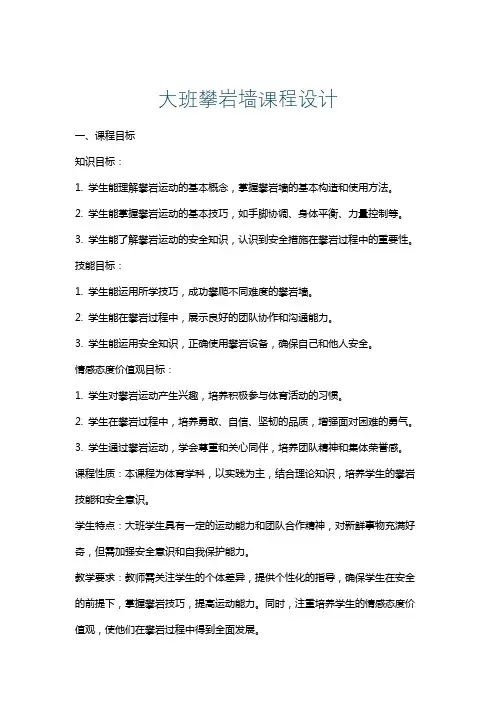 大班攀岩墙课程设计

一、课程目标

知识目标：

1. 学生能理解攀岩运动的基本概念，掌握攀岩墙的基本构造和使用方法。

2. 学生能掌握攀岩运动的基本技巧，如手脚协调、身体平衡、力量控制等。

3. 学生能了解攀岩运动的安全知识，认识到安全措施在攀岩过程中的重要性。

技能目标：

1. 学生能运用所学技巧，成功攀爬不同难度的攀岩墙。

2. 学生能在攀岩过程中，展示良好的团队协作和沟通能力。

3. 学生能运用安全知识，正确使用攀岩设备，确保自己和他人安全。

情感态度价值观目标：

1. 学生对攀岩运动产生兴趣，培养积极参与体育活动的习惯。

2. 学生在攀岩过程中，培养勇敢、自信、坚韧的品质，增强面对困难的勇气。

3. 学生通过攀岩运动，学会尊重和关心同伴，培养团队精神和集体荣誉感。

课程性质：本课程为体育学科，以实践为主，结合理论知识，培养学生的攀岩技能和安全意识。

学生特点：大班学生具有一定的运动能力和团队合作精神，对新鲜事物充满好奇，但需加强安全意识和自我保护能力。

教学要求：教师需关注学生的个体差异，提供个性化的指导，确保学生在安全的前提下，掌握攀岩技巧，提高运动能力。同时，注重培养学生的情感态度价值观，使他们在攀岩过程中得到全面发展。